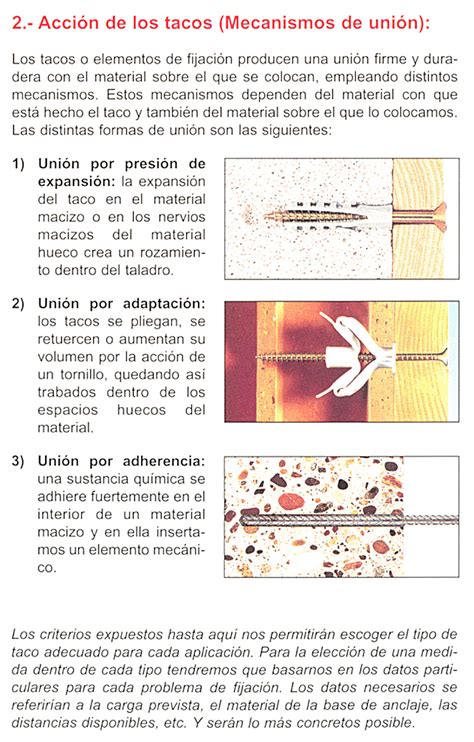 2.- Acción de los tacos (Mecanismos de unión):

Los tacos o elementos de fijación producen una unión firme y duradera con el material sobre el que se colocan, empleando distintos mecanismos. Estos mecanismos dependen del material con que está hecho el taco y también del material sobre el que lo colocamos. Las distintas formas de unión son las siguientes:

1) Unión por presión de expansión: la expansión del taco en el material macizo o en los nervios macizos del material hueco crea un rozamiento dentro del taladro.

2) Unión por adaptación: los tacos se pliegan, se retuercen o aumentan su volumen por la acción de un tornillo, quedando así trabados dentro de los espacios huecos del material.

3) Unión por adherencia: una sustancia química se adhiere fuertemente en el interior de un material macizo y en ella insertamos un elemento mecánico.

Los criterios expuestos hasta aquí nos permitirán escoger el tipo de taco adecuado para cada aplicación. Para la elección de una medida dentro de cada tipo tendremos que basarnos en los datos particulares para cada problema de fijación. Los datos necesarios se referirían a la carga prevista, el material de la base de anclaje, las distancias disponibles, etc. Y serán lo más concretos posible.